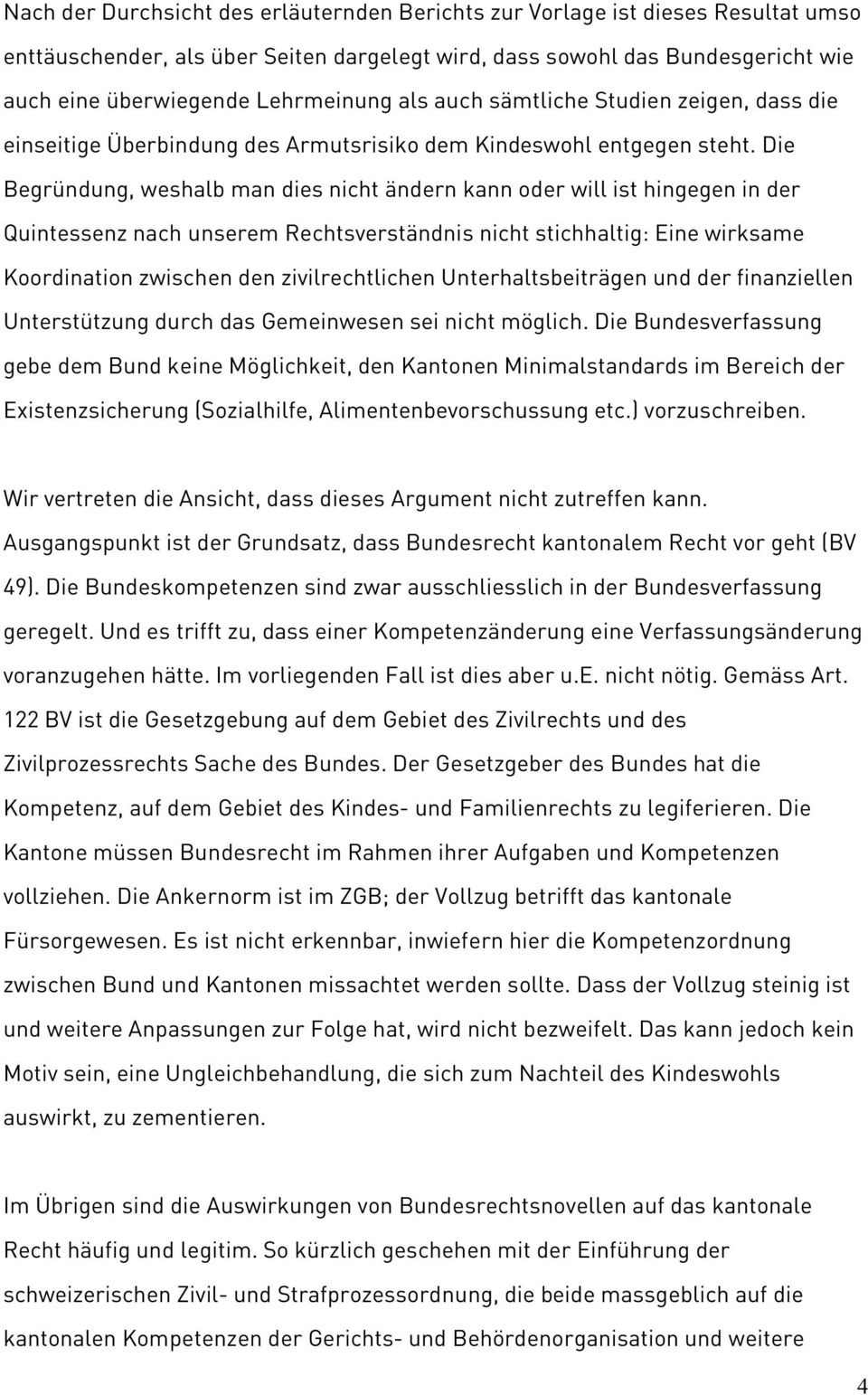 Nach der Durchsicht des erläuternden Berichts zur Vorlage ist dieses Resultat umso enttäuschender, als über Seiten dargelegt wird, dass sowohl das Bundesgericht wie auch eine überwiegende Lehrmeinung als auch sämtliche Studien zeigen, dass die einseitige Überbindung des Armutsrisiko dem Kindeswohl entgegen steht. Die Begründung, weshalb man dies nicht ändern kann oder will ist hingegen in der Quintessenz nach unserem Rechtsverständnis nicht stichhaltig: Eine wirksame Koordination zwischen den zivilrechtlichen Unterhaltsbeiträgen und der finanziellen Unterstützung durch das Gemeinwesen sei nicht möglich. Die Bundesverfassung gebe dem Bund keine Möglichkeit, den Kantonen Minimalstandards im Bereich der Existenzsicherung (Sozialhilfe, Alimentenbevorschussung etc.) vorzuschreiben.

Wir vertreten die Ansicht, dass dieses Argument nicht zutreffen kann. Ausgangspunkt ist der Grundsatz, dass Bundesrecht kantonalem Recht vor geht (BV 49). Die Bundeskompetenzen sind zwar ausschliesslich in der Bundesverfassung geregelt. Und es trifft zu, dass einer Kompetenzänderung eine Verfassungsänderung voranzugehen hätte. Im vorliegenden Fall ist dies aber u.E. nicht nötig. Gemäss Art. 122 BV ist die Gesetzgebung auf dem Gebiet des Zivilrechts und des Zivilprozessrechts Sache des Bundes. Der Gesetzgeber des Bundes hat die Kompetenz, auf dem Gebiet des Kindes- und Familienrechts zu legiferieren. Die Kantone müssen Bundesrecht im Rahmen ihrer Aufgaben und Kompetenzen vollziehen. Die Ankernorm ist im ZGB; der Vollzug betrifft das kantonale Fürsorgewesen. Es ist nicht erkennbar, inwiefern hier die Kompetenzordnung zwischen Bund und Kantonen missachtet werden sollte. Dass der Vollzug steinig ist und weitere Anpassungen zur Folge hat, wird nicht bezweifelt. Das kann jedoch kein Motiv sein, eine Ungleichbehandlung, die sich zum Nachteil des Kindeswohls auswirkt, zu zementieren.

Im Übrigen sind die Auswirkungen von Bundesrechtsnovellen auf das kantonale Recht häufig und legitim. So kürzlich geschehen mit der Einführung der schweizerischen Zivil- und Strafprozessordnung, die beide massgeblich auf die kantonalen Kompetenzen der Gerichts- und Behördenorganisation und weitere

4